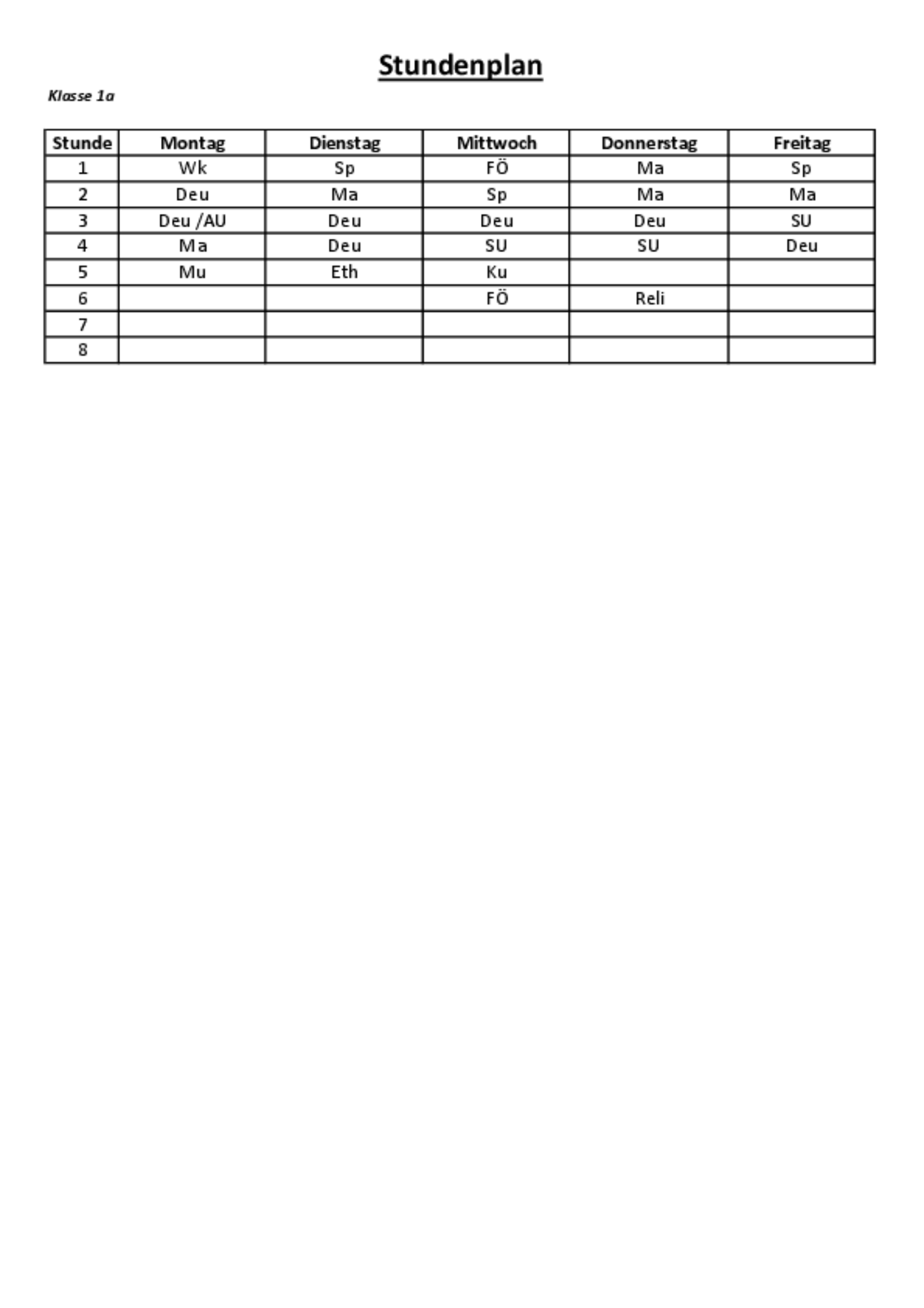 Stundenplan

Klasse 1a

| Stunde | Montag | Dienstag | Mittwoch | Donnerstag | Freitag |
|---|---|---|---|---|---|
| 1 | Wk | Sp | FÖ | Ma | Sp |
| 2 | Deu | Ma | Sp | Ma | Ma |
| 3 | Deu /AU | Deu | Deu | Deu | SU |
| 4 | Ma | Deu | SU | SU | Deu |
| 5 | Mu | Eth | Ku | | |
| 6 | | | FÖ | Reli | |
| 7 | | | | | |
| 8 | | | | | |